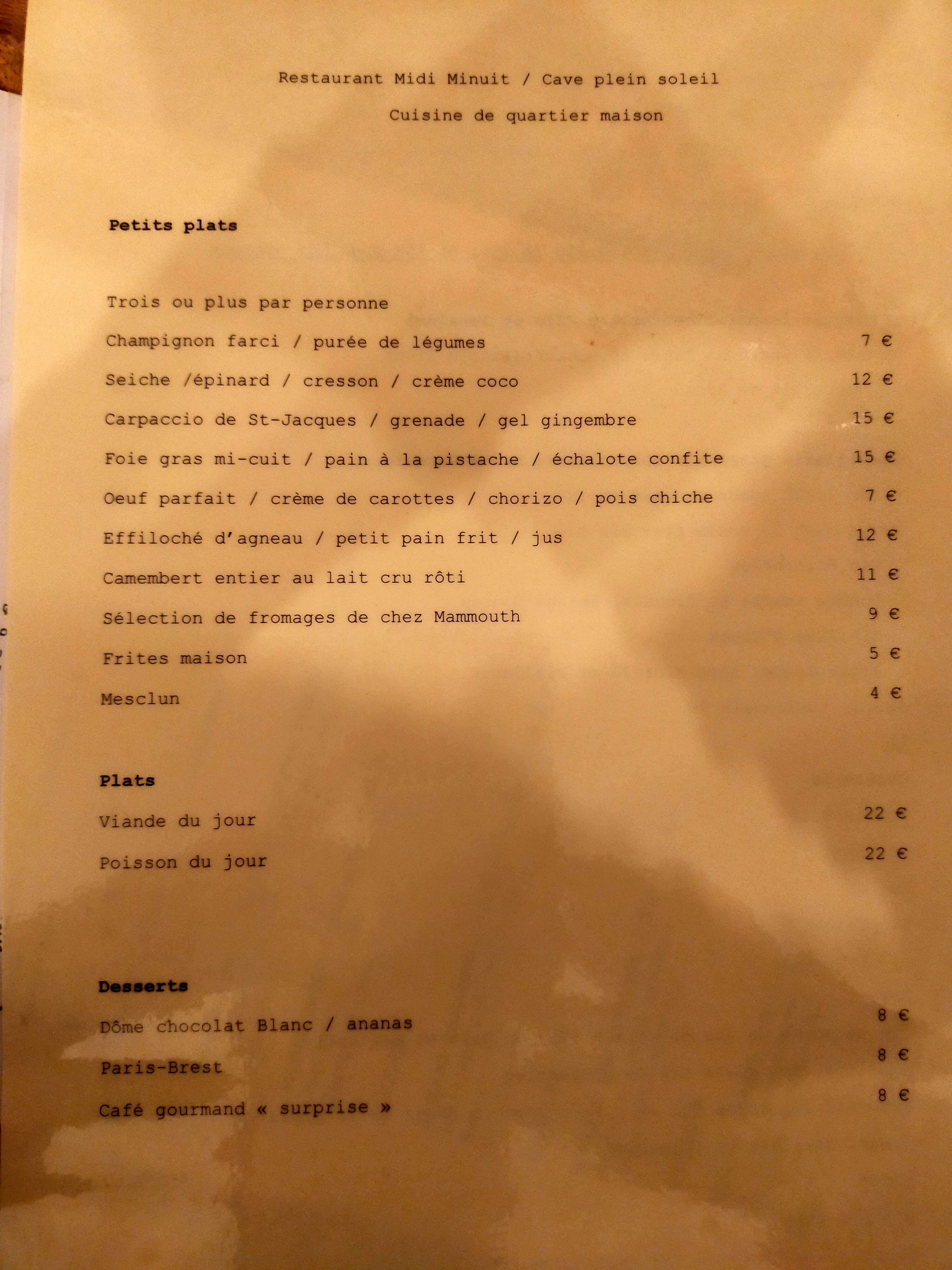 Restaurant Midi Minuit / Cave plein soleil

Cuisine de quartier maison

Petits plats

Trois ou plus par personne

Champignon farci / purée de légumes 7 €

Seiche /épinard / cresson / crème coco 12 €

Carpaccio de St-Jacques / grenade / gel gingembre 15 €

Foie gras mi-cuit / pain à la pistache / échalote confite 15 €

Oeuf parfait / crème de carottes / chorizo / pois chiche 7 €

Effiloché d'agneau / petit pain frit / jus 12 €

Camembert entier au lait cru rôti 11 €

Sélection de fromages de chez Mammouth 9 €

Frites maison 5 €

Mesclun 4 €

Plats

Viande du jour 22 €

Poisson du jour 22 €

Desserts

Dôme chocolat Blanc / ananas 8 €

Paris-Brest 8 €

Café gourmand « surprise » 8 €